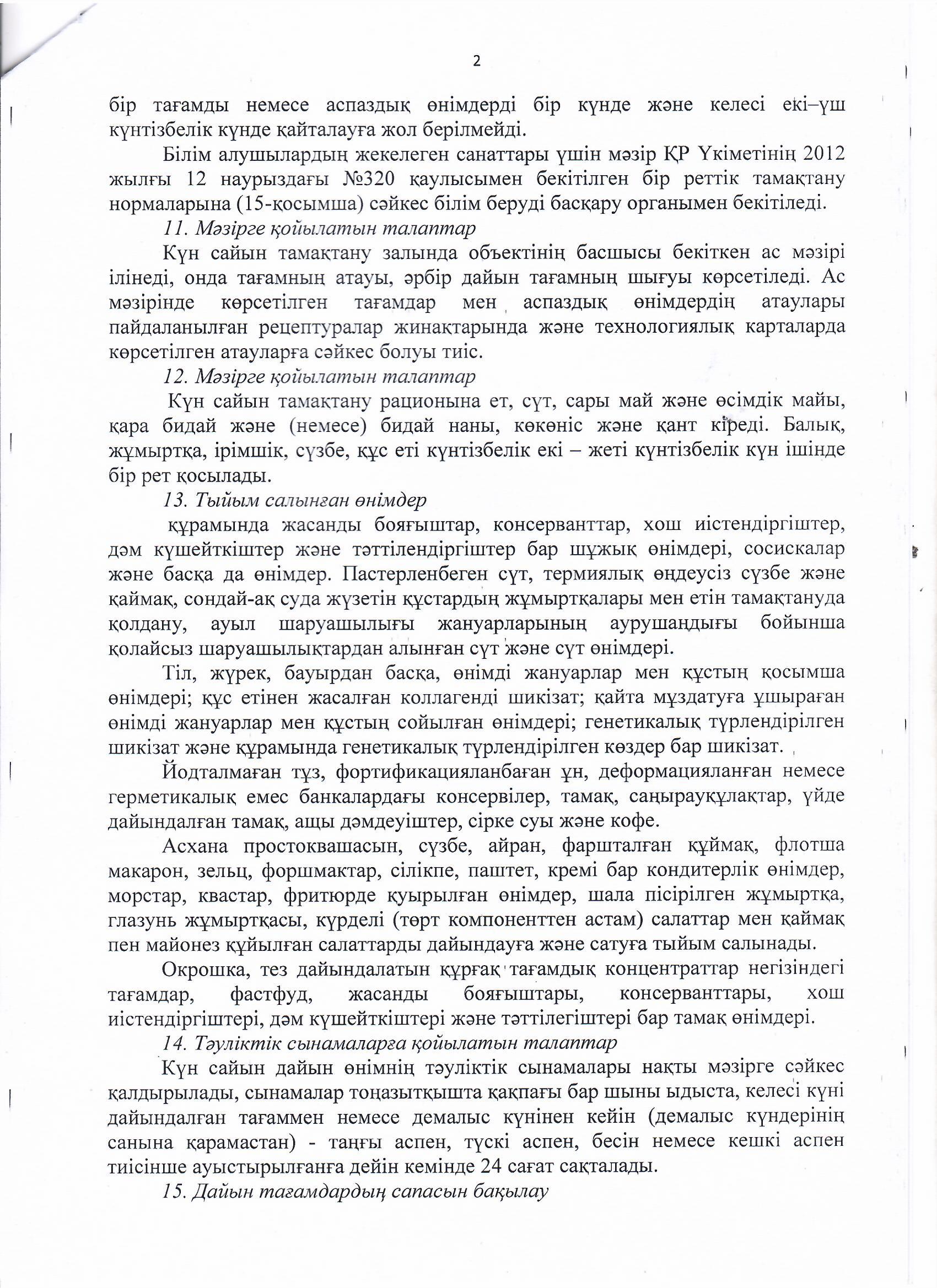 2

бір тағамды немесе аспаздық өнімдерді бір күнде және келесі екі–үш күнтізбелік күнде қайталауға жол берілмейді.

Білім алушылардың жекелеген санаттары үшін мәзір ҚР Үкіметінің 2012 жылғы 12 наурыздағы №320 қаулысымен бекітілген бір реттік тамақтану нормаларына (15-қосымша) сәйкес білім беруді басқару органымен бекітіледі.

11. Мәзірге қойылатын талаптар

Күн сайын тамақтану залында объектінің басшысы бекіткен ас мәзірі ілінеді, онда тағамның атауы, әрбір дайын тағамның шығуы көрсетіледі. Ас мәзірінде көрсетілген тағамдар мен аспаздық өнімдердің атаулары пайдаланылған рецептуралар жинақтарында және технологиялық карталарда көрсетілген атауларға сәйкес болуы тиіс.

12. Мәзірге қойылатын талаптар

Күн сайын тамақтану рационына ет, сүт, сары май және өсімдік майы, қара бидай және (немесе) бидай наны, көкөніс және қант кіреді. Балық, жұмыртқа, ірімшік, сүзбе, құс еті күнтізбелік екі – жеті күнтізбелік күн ішінде бір рет қосылады.

13. Тыйым салынған өнімдер

құрамында жасанды бояғыштар, консерванттар, хош иістендіргіштер, дәм күшейткіштер және тәттілендіргіштер бар шұжық өнімдері, сосискалар және басқа да өнімдер. Пастерленбеген сүт, термиялық өңдеусіз сүзбе және қаймақ, сондай-ақ суда жүзетін құстардың жұмыртқалары мен етін тамақтануда қолдану, ауыл шаруашылығы жануарларының аурушаңдығы бойынша қолайсыз шаруашылықтардан алынған сүт және сүт өнімдері.

Тіл, жүрек, бауырдан басқа, өнімді жануарлар мен құстың қосымша өнімдері; құс етінен жасалған коллагенді шикізат; қайта мұздатуға ұшыраған өнімді жануарлар мен құстың сойылған өнімдері; генетикалық түрлендірілген шикізат және құрамында генетикалық түрлендірілген көздер бар шикізат.

Йодталмаған тұз, фортификацияланбаған ұн, деформацияланған немесе герметикалық емес банкалардағы консервілер, тамақ, саңырауқұлақтар, үйде дайындалған тамақ, ащы дәмдеуіштер, сірке суы және кофе.

Асхана простоквашасын, сүзбе, айран, фаршталған құймақ, флотша макарон, зельц, форшмактар, сілікпе, паштет, кремі бар кондитерлік өнімдер, морстар, квастар, фритюрде қуырылған өнімдер, шала пісірілген жұмыртқа, глазунь жұмыртқасы, күрделі (төрт компоненттен астам) салаттар мен қаймақ пен майонез құйылған салаттарды дайындауға және сатуға тыйым салынады.

Окрошка, тез дайындалатын құрғақ тағамдық концентраттар негізіндегі тағамдар, фастфуд, жасанды бояғыштары, консерванттары, хош иістендіргіштері, дәм күшейткіштері және тәттілегіштері бар тамақ өнімдері.

14. Тәуліктік сынамаларға қойылатын талаптар

Күн сайын дайын өнімнің тәуліктік сынамалары нақты мәзірге сәйкес қалдырылады, сынамалар тоңазытқышта қақпағы бар шыны ыдыста, келесі күні дайындалған тағаммен немесе демалыс күнінен кейін (демалыс күндерінің санына қарамастан) - таңғы аспен, түскі аспен, бесін немесе кешкі аспен тиісінше ауыстырылғанға дейін кемінде 24 сағат сақталады.

15. Дайын тағамдардың сапасын бақылау